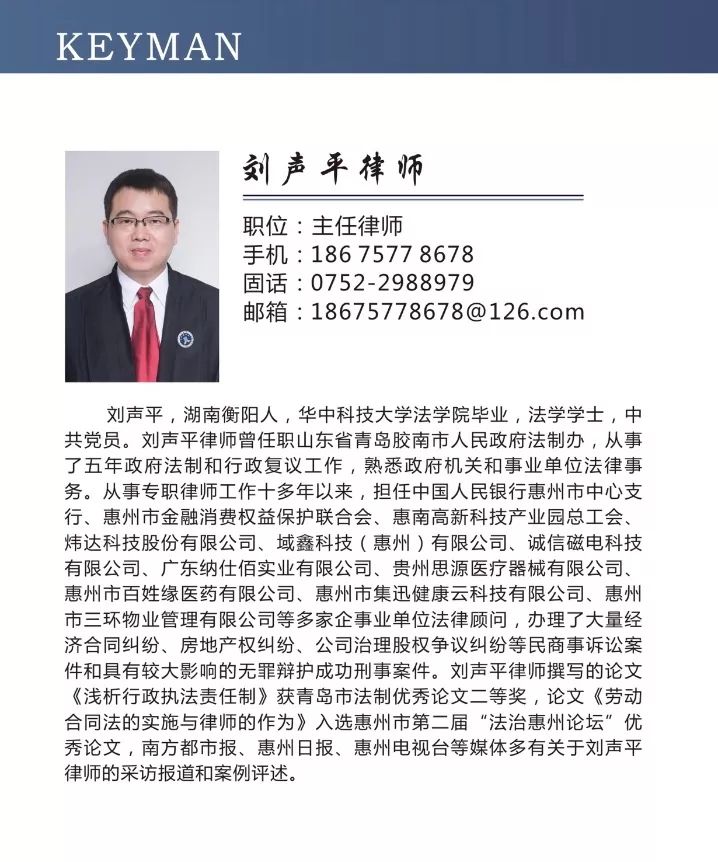 KEYMAN

刘声平律师

职位：主任律师
手机：186 7577 8678
固话：0752-2988979
邮箱：18675778678@126.com

刘声平，湖南衡阳人，华中科技大学法学院毕业，法学学士，中共党员。刘声平律师曾任职山东省青岛胶南市人民政府法制办，从事了五年政府法制和行政复议工作，熟悉政府机关和事业单位法律事务。从事专职律师工作十多年以来，担任中国人民银行惠州市中心支行、惠州市金融消费权益保护联合会、惠南高新科技产业园总工会、炜达科技股份有限公司、域鑫科技（惠州）有限公司、诚信磁电科技有限公司、广东纳仕佰实业有限公司、贵州思源医疗器械有限公司、惠州市百姓缘医药有限公司、惠州市集迅健康云科技有限公司、惠州市三环物业管理有限公司等多家企事业单位法律顾问，办理了大量经济合同纠纷、房地产权纠纷、公司治理股权争议纠纷等民商事诉讼案件和具有较大影响的无罪辩护成功刑事案件。刘声平律师撰写的论文《浅析行政执法责任制》获青岛市法制优秀论文二等奖，论文《劳动合同法的实施与律师的作为》入选惠州市第二届“法治惠州论坛”优秀论文，南方都市报、惠州日报、惠州电视台等媒体多有关于刘声平律师的采访报道和案例评述。